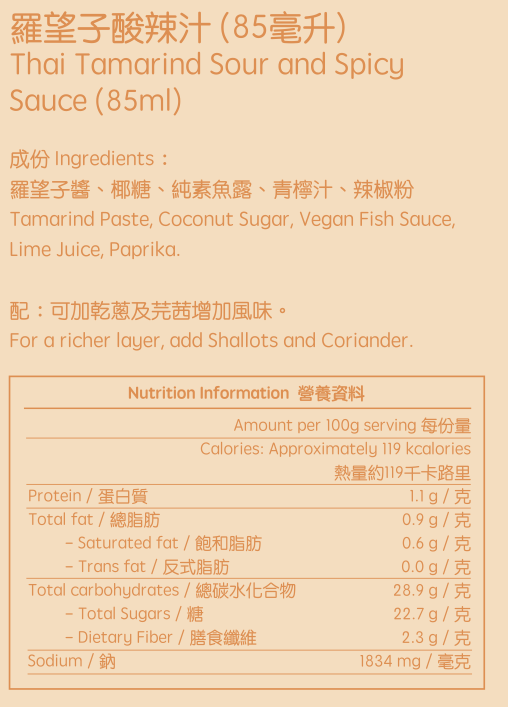 羅望子酸辣汁 (85毫升)
Thai Tamarind Sour and Spicy Sauce (85ml)

成份 Ingredients：
羅望子醬、椰糖、純素魚露、青檸汁、辣椒粉
Tamarind Paste, Coconut Sugar, Vegan Fish Sauce, Lime Juice, Paprika.

配：可加乾蔥及芫茜增加風味。
For a richer layer, add Shallots and Coriander.

Nutrition Information 營養資料

Amount per 100g serving 每份量
Calories: Approximately 119 kcalories
熱量約119千卡路里

| | |
|---|---|
| Protein / 蛋白質 | 1.1 g / 克 |
| Total fat / 總脂肪 | 0.9 g / 克 |
| – Saturated fat / 飽和脂肪 | 0.6 g / 克 |
| – Trans fat / 反式脂肪 | 0.0 g / 克 |
| Total carbohydrates / 總碳水化合物 | 28.9 g / 克 |
| – Total Sugars / 糖 | 22.7 g / 克 |
| – Dietary Fiber / 膳食纖維 | 2.3 g / 克 |
| Sodium / 鈉 | 1834 mg / 毫克 |